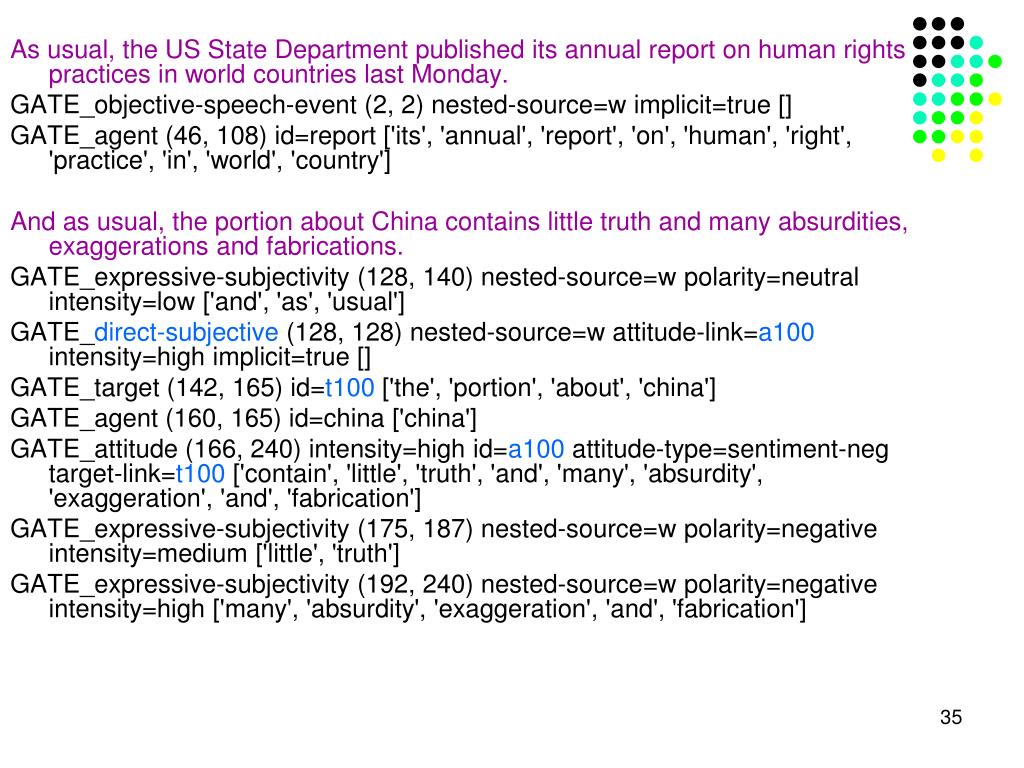 As usual, the US State Department published its annual report on human rights practices in world countries last Monday.

GATE_objective-speech-event (2, 2) nested-source=w implicit=true []

GATE_agent (46, 108) id=report ['its', 'annual', 'report', 'on', 'human', 'right', 'practice', 'in', 'world', 'country']

And as usual, the portion about China contains little truth and many absurdities, exaggerations and fabrications.

GATE_expressive-subjectivity (128, 140) nested-source=w polarity=neutral intensity=low ['and', 'as', 'usual']

GATE_direct-subjective (128, 128) nested-source=w attitude-link=a100 intensity=high implicit=true []

GATE_target (142, 165) id=t100 ['the', 'portion', 'about', 'china']

GATE_agent (160, 165) id=china ['china']

GATE_attitude (166, 240) intensity=high id=a100 attitude-type=sentiment-neg target-link=t100 ['contain', 'little', 'truth', 'and', 'many', 'absurdity', 'exaggeration', 'and', 'fabrication']

GATE_expressive-subjectivity (175, 187) nested-source=w polarity=negative intensity=medium ['little', 'truth']

GATE_expressive-subjectivity (192, 240) nested-source=w polarity=negative intensity=high ['many', 'absurdity', 'exaggeration', 'and', 'fabrication']

35